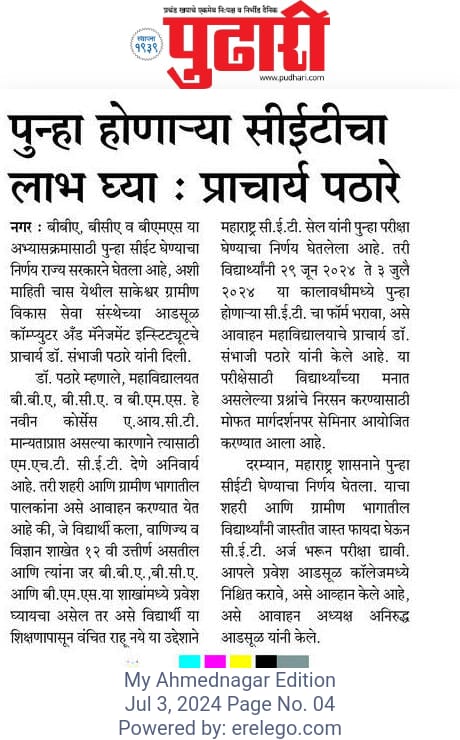 प्रचंड खपाचे एकमेव निःपक्ष व निर्भीड दैनिक
स्थापना १९३९
पुढारी
www.pudhari.com

पुन्हा होणाऱ्या सीईटीचा लाभ घ्या : प्राचार्य पठारे

नगर : बीबीए, बीसीए व बीएमएस या अभ्यासक्रमासाठी पुन्हा सीईट घेण्याचा निर्णय राज्य सरकारने घेतला आहे, अशी माहिती चास येथील साकेश्वर ग्रामीण विकास सेवा संस्थेच्या आडसूळ कॉम्प्युटर अँड मॅनेजमेंट इन्स्टिट्यूटचे प्राचार्य डॉ. संभाजी पठारे यांनी दिली.

डॉ. पठारे म्हणाले, महाविद्यालयत बी.बी.ए, बी.सी.ए. व बी.एम.एस. हे नवीन कोर्सेस ए.आय.सी.टी. मान्यताप्राप्त असल्या कारणाने त्यासाठी एम.एच.टी. सी.ई.टी. देणे अनिवार्य आहे. तरी शहरी आणि ग्रामीण भागातील पालकांना असे आवाहन करण्यात येत आहे की, जे विद्यार्थी कला, वाणिज्य व विज्ञान शाखेत १२ वी उत्तीर्ण असतील आणि त्यांना जर बी.बी.ए.,बी.सी.ए. आणि बी.एम.एस.या शाखांमध्ये प्रवेश घ्यायचा असेल तर असे विद्यार्थी या शिक्षणापासून वंचित राहू नये या उद्देशाने महाराष्ट्र सी.ई.टी. सेल यांनी पुन्हा परीक्षा घेण्याचा निर्णय घेतलेला आहे. तरी विद्यार्थ्यांनी २९ जून २०२४ ते ३ जुलै २०२४ या कालावधीमध्ये पुन्हा होणाऱ्या सी.ई.टी. चा फॉर्म भरावा, असे आवाहन महाविद्यालयाचे प्राचार्य डॉ. संभाजी पठारे यांनी केले आहे. या परीक्षेसाठी विद्यार्थ्यांच्या मनात असलेल्या प्रश्नांचे निरसन करण्यासाठी मोफत मार्गदर्शनपर सेमिनार आयोजित करण्यात आला आहे.

दरम्यान, महाराष्ट्र शासनाने पुन्हा सीईटी घेण्याचा निर्णय घेतला. याचा शहरी आणि ग्रामीण भागातील विद्यार्थ्यांनी जास्तीत जास्त फायदा घेऊन सी.ई.टी. अर्ज भरून परीक्षा द्यावी. आपले प्रवेश आडसूळ कॉलेजमध्ये निश्चित करावे, असे आव्हान केले आहे, असे आवाहन अध्यक्ष अनिरुद्ध आडसूळ यांनी केले.

My Ahmednagar Edition
Jul 3, 2024 Page No. 04
Powered by: erelego.com